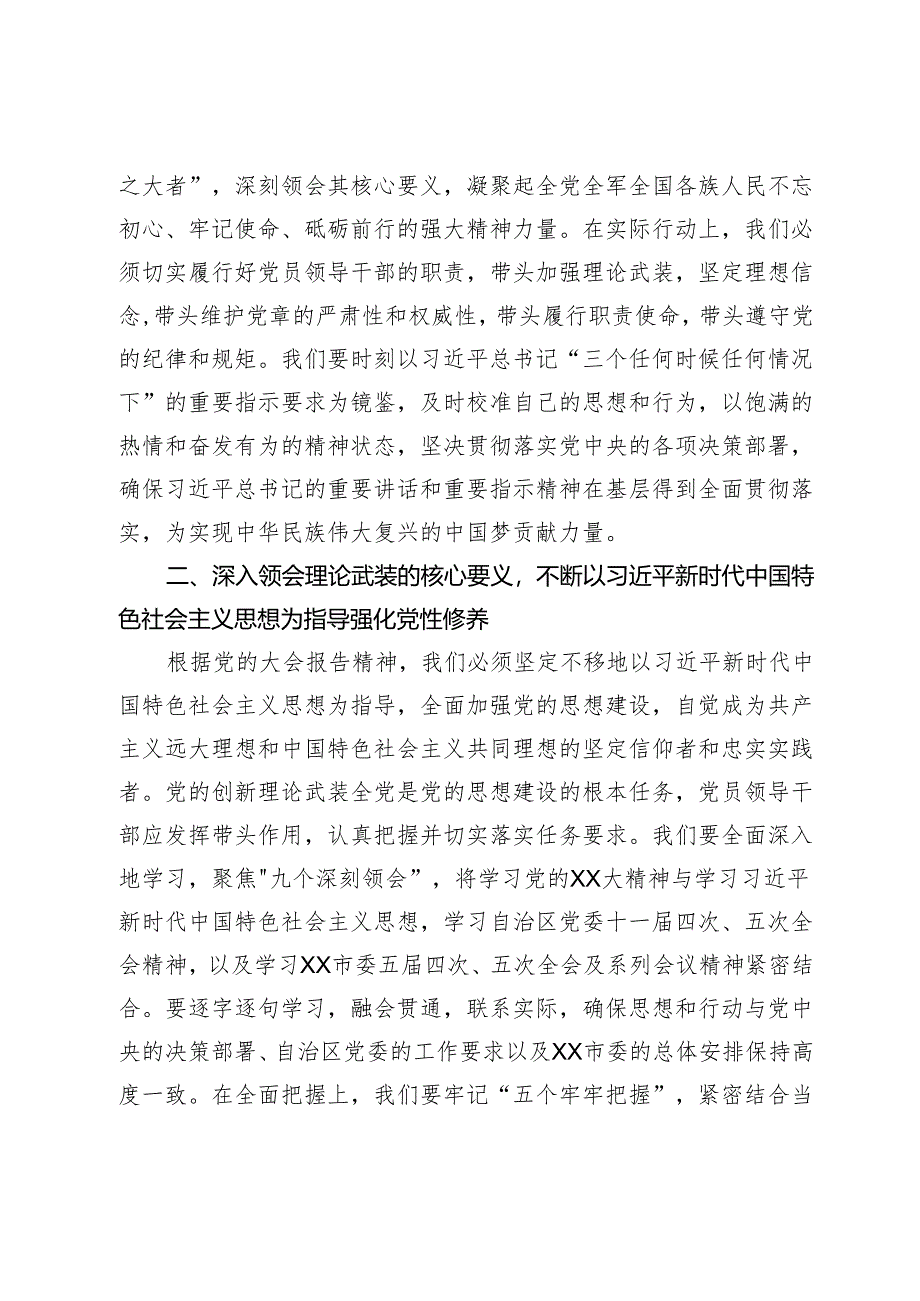 之大者”，深刻领会其核心要义，凝聚起全党全军全国各族人民不忘初心、牢记使命、砥砺前行的强大精神力量。在实际行动上，我们必须切实履行好党员领导干部的职责，带头加强理论武装，坚定理想信念，带头维护党章的严肃性和权威性，带头履行职责使命，带头遵守党的纪律和规矩。我们要时刻以习近平总书记“三个任何时候任何情况下”的重要指示要求为镜鉴，及时校准自己的思想和行为，以饱满的热情和奋发有为的精神状态，坚决贯彻落实党中央的各项决策部署，确保习近平总书记的重要讲话和重要指示精神在基层得到全面贯彻落实，为实现中华民族伟大复兴的中国梦贡献力量。

二、深入领会理论武装的核心要义，不断以习近平新时代中国特色社会主义思想为指导强化党性修养

根据党的大会报告精神，我们必须坚定不移地以习近平新时代中国特色社会主义思想为指导，全面加强党的思想建设，自觉成为共产主义远大理想和中国特色社会主义共同理想的坚定信仰者和忠实实践者。党的创新理论武装全党是党的思想建设的根本任务，党员领导干部应发挥带头作用，认真把握并切实落实任务要求。我们要全面深入地学习，聚焦"九个深刻领会”，将学习党的XX大精神与学习习近平新时代中国特色社会主义思想，学习自治区党委十一届四次、五次全会精神，以及学习XX市委五届四次、五次全会及系列会议精神紧密结合。要逐字逐句学习，融会贯通，联系实际，确保思想和行动与党中央的决策部署、自治区党委的工作要求以及XX市委的总体安排保持高度一致。在全面把握上，我们要牢记“五个牢牢把握”，紧密结合当